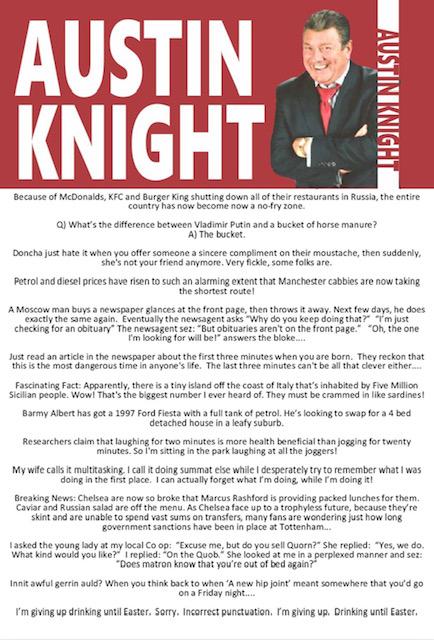 AUSTIN KNIGHT

AUSTIN KNIGHT

Because of McDonalds, KFC and Burger King shutting down all of their restaurants in Russia, the entire country has now become now a no-fry zone.

Q) What's the difference between Vladimir Putin and a bucket of horse manure?
A) The bucket.

Doncha just hate it when you offer someone a sincere compliment on their moustache, then suddenly, she's not your friend anymore. Very fickle, some folks are.

Petrol and diesel prices have risen to such an alarming extent that Manchester cabbies are now taking the shortest route!

A Moscow man buys a newspaper glances at the front page, then throws it away. Next few days, he does exactly the same again. Eventually the newsagent asks "Why do you keep doing that?" "I'm just checking for an obituary" The newsagent sez: "But obituaries aren't on the front page." "Oh, the one I'm looking for will be!" answers the bloke....

Just read an article in the newspaper about the first three minutes when you are born. They reckon that this is the most dangerous time in anyone's life. The last three minutes can't be all that clever either....

Fascinating Fact: Apparently, there is a tiny island off the coast of Italy that's inhabited by Five Million Sicilian people. Wow! That's the biggest number I ever heard of. They must be crammed in like sardines!

Barmy Albert has got a 1997 Ford Fiesta with a full tank of petrol. He's looking to swap for a 4 bed detached house in a leafy suburb.

Researchers claim that laughing for two minutes is more health beneficial than jogging for twenty minutes. So I'm sitting in the park laughing at all the joggers!

My wife calls it multitasking. I call it doing summat else while I desperately try to remember what I was doing in the first place. I can actually forget what I'm doing, while I'm doing it!

Breaking News: Chelsea are now so broke that Marcus Rashford is providing packed lunches for them. Caviar and Russian salad are off the menu. As Chelsea face up to a trophyless future, because they're skint and are unable to spend vast sums on transfers, many fans are wondering just how long government sanctions have been in place at Tottenham...

I asked the young lady at my local Co op: "Excuse me, but do you sell Quorn?" She replied: "Yes, we do. What kind would you like?" I replied: "On the Quob." She looked at me in a perplexed manner and sez: "Does matron know that you're out of bed again?"

Innit awful gerrin auld? When you think back to when 'A new hip joint' meant somewhere that you'd go on a Friday night....

I'm giving up drinking until Easter. Sorry. Incorrect punctuation. I'm giving up. Drinking until Easter.